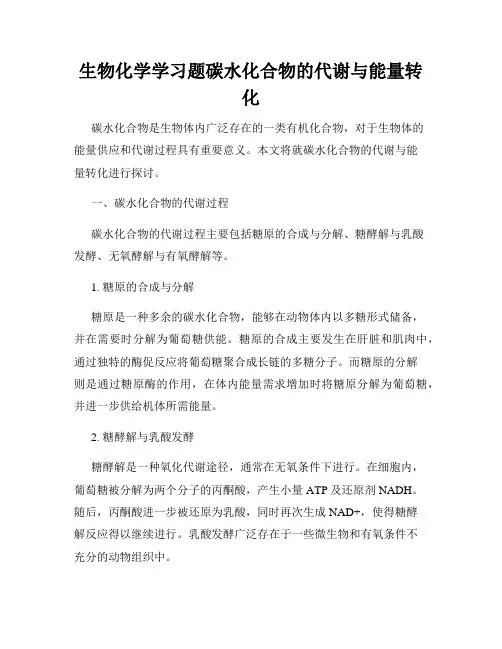 生物化学学习题碳水化合物的代谢与能量转化

碳水化合物是生物体内广泛存在的一类有机化合物，对于生物体的能量供应和代谢过程具有重要意义。本文将就碳水化合物的代谢与能量转化进行探讨。

一、碳水化合物的代谢过程

碳水化合物的代谢过程主要包括糖原的合成与分解、糖酵解与乳酸发酵、无氧酵解与有氧酵解等。

1. 糖原的合成与分解

糖原是一种多余的碳水化合物，能够在动物体内以多糖形式储备，并在需要时分解为葡萄糖供能。糖原的合成主要发生在肝脏和肌肉中，通过独特的酶促反应将葡萄糖聚合成长链的多糖分子。而糖原的分解则是通过糖原酶的作用，在体内能量需求增加时将糖原分解为葡萄糖，并进一步供给机体所需能量。

2. 糖酵解与乳酸发酵

糖酵解是一种氧化代谢途径，通常在无氧条件下进行。在细胞内，葡萄糖被分解为两个分子的丙酮酸，产生小量 ATP 及还原剂 NADH。随后，丙酮酸进一步被还原为乳酸，同时再次生成 NAD+，使得糖酵解反应得以继续进行。乳酸发酵广泛存在于一些微生物和有氧条件不充分的动物组织中。